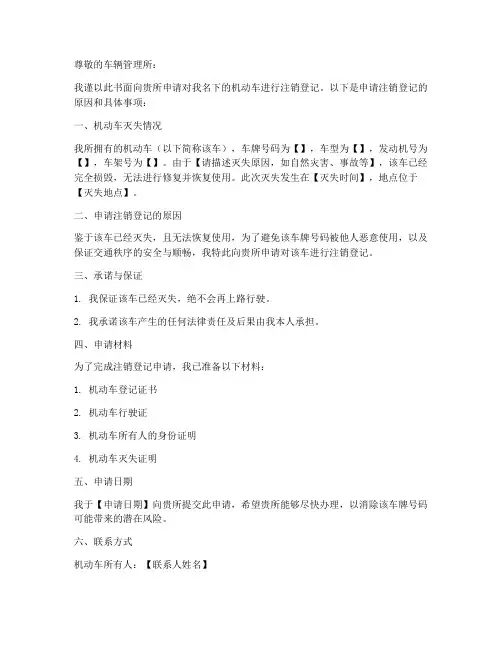 尊敬的车辆管理所：

我谨以此书面向贵所申请对我名下的机动车进行注销登记。以下是申请注销登记的原因和具体事项：

一、机动车灭失情况

我所拥有的机动车（以下简称该车），车牌号码为【】，车型为【】，发动机号为【】，车架号为【】。由于【请描述灭失原因，如自然灾害、事故等】，该车已经完全损毁，无法进行修复并恢复使用。此次灭失发生在【灭失时间】，地点位于【灭失地点】。

二、申请注销登记的原因

鉴于该车已经灭失，且无法恢复使用，为了避免该车牌号码被他人恶意使用，以及保证交通秩序的安全与顺畅，我特此向贵所申请对该车进行注销登记。

三、承诺与保证

1. 我保证该车已经灭失，绝不会再上路行驶。

2. 我承诺该车产生的任何法律责任及后果由我本人承担。

四、申请材料

为了完成注销登记申请，我已准备以下材料：

1. 机动车登记证书

2. 机动车行驶证

3. 机动车所有人的身份证明

4. 机动车灭失证明

五、申请日期

我于【申请日期】向贵所提交此申请，希望贵所能够尽快办理，以消除该车牌号码可能带来的潜在风险。

六、联系方式

机动车所有人：【联系人姓名】